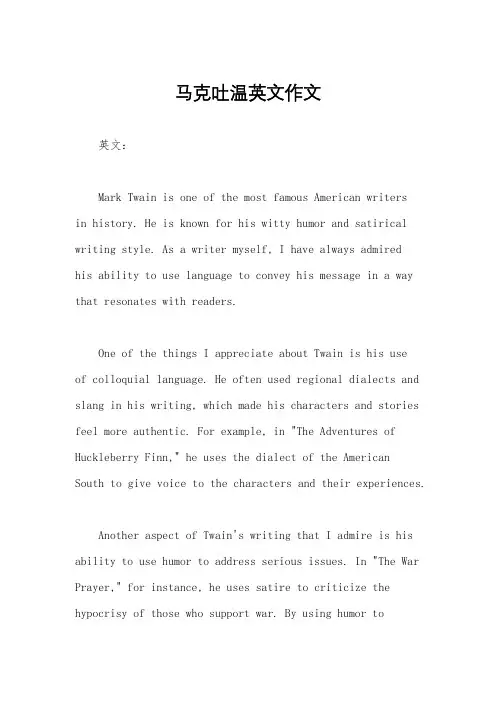 马克吐温英文作文

英文：

Mark Twain is one of the most famous American writers in history. He is known for his witty humor and satirical writing style. As a writer myself, I have always admired his ability to use language to convey his message in a way that resonates with readers.

One of the things I appreciate about Twain is his use of colloquial language. He often used regional dialects and slang in his writing, which made his characters and stories feel more authentic. For example, in "The Adventures of Huckleberry Finn," he uses the dialect of the American South to give voice to the characters and their experiences.

Another aspect of Twain's writing that I admire is his ability to use humor to address serious issues. In "The War Prayer," for instance, he uses satire to criticize the hypocrisy of those who support war. By using humor to